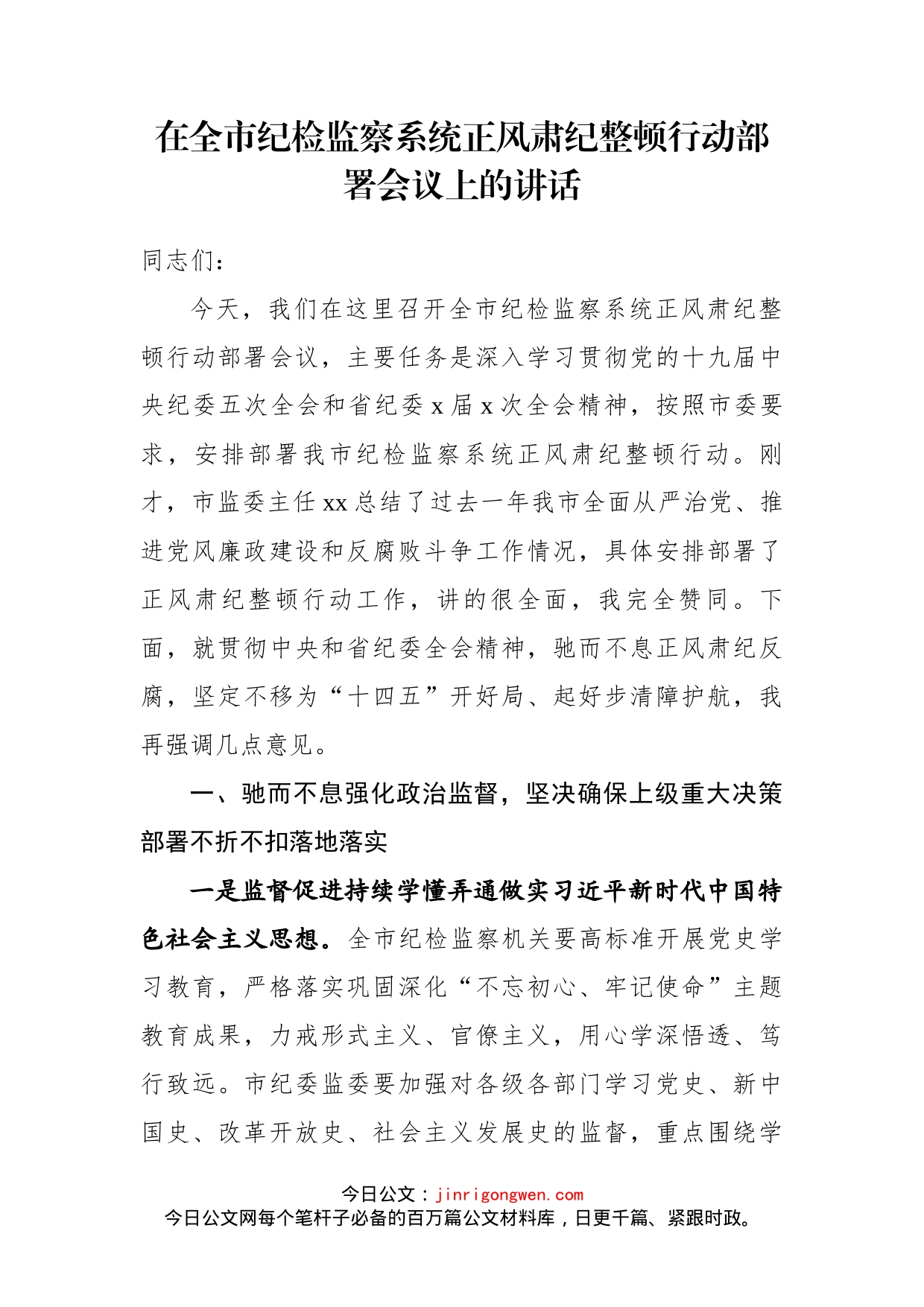 在全市纪检监察系统正风肃纪整顿行动部署会议上的讲话

同志们：

今天，我们在这里召开全市纪检监察系统正风肃纪整顿行动部署会议，主要任务是深入学习贯彻党的十九届中央纪委五次全会和省纪委 x 届 x 次全会精神，按照市委要求，安排部署我市纪检监察系统正风肃纪整顿行动。刚才，市监委主任 xx 总结了过去一年我市全面从严治党、推进党风廉政建设和反腐败斗争工作情况，具体安排部署了正风肃纪整顿行动工作，讲的很全面，我完全赞同。下面，就贯彻中央和省纪委全会精神，驰而不息正风肃纪反腐，坚定不移为“十四五”开好局、起好步清障护航，我再强调几点意见。

一、驰而不息强化政治监督，坚决确保上级重大决策部署不折不扣落地落实

一是监督促进持续学懂弄通做实习近平新时代中国特色社会主义思想。全市纪检监察机关要高标准开展党史学习教育，严格落实巩固深化“不忘初心、牢记使命”主题教育成果，力戒形式主义、官僚主义，用心学深悟透、笃行致远。市纪委监委要加强对各级各部门学习党史、新中国史、改革开放史、社会主义发展史的监督，重点围绕学

今日公文：jinrigongwen.com
今日公文网每个笔杆子必备的百万篇公文材料库，日更千篇、紧跟时政。